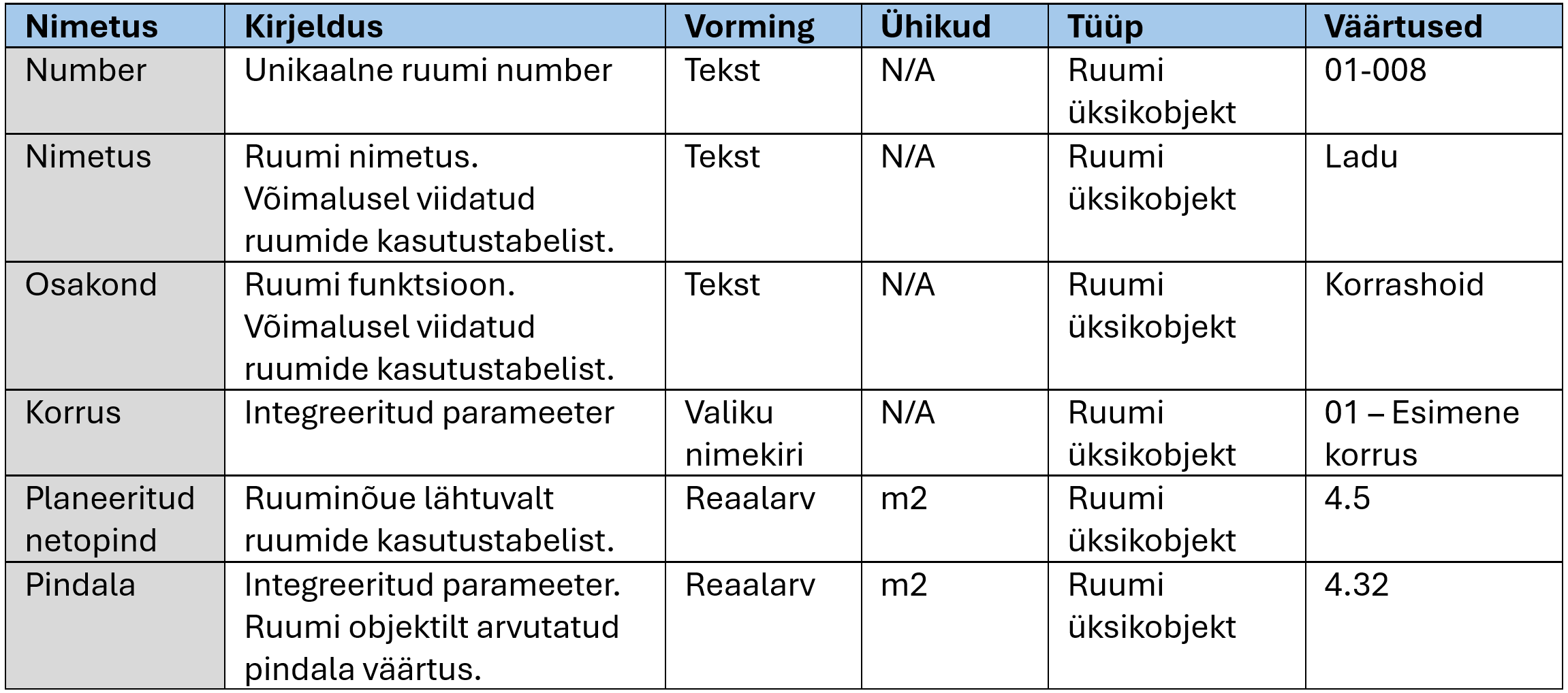 | Nimetus | Kirjeldus | Vorming | Ühikud | Tüüp | Väärtused |
|---|---|---|---|---|---|
| Number | Unikaalne ruumi number | Tekst | N/A | Ruumi üksikobjekt | 01-008 |
| Nimetus | Ruumi nimetus. Võimalusel viidatud ruumide kasutustabelist. | Tekst | N/A | Ruumi üksikobjekt | Ladu |
| Osakond | Ruumi funktsioon. Võimalusel viidatud ruumide kasutustabelist. | Tekst | N/A | Ruumi üksikobjekt | Korrashoid |
| Korrus | Integreeritud parameeter | Valiku nimekiri | N/A | Ruumi üksikobjekt | 01 – Esimene korrus |
| Planeeritud netopind | Ruuminõue lähtuvalt ruumide kasutustabelist. | Reaalarv | m2 | Ruumi üksikobjekt | 4.5 |
| Pindala | Integreeritud parameeter. Ruumi objektilt arvutatud pindala väärtus. | Reaalarv | m2 | Ruumi üksikobjekt | 4.32 |